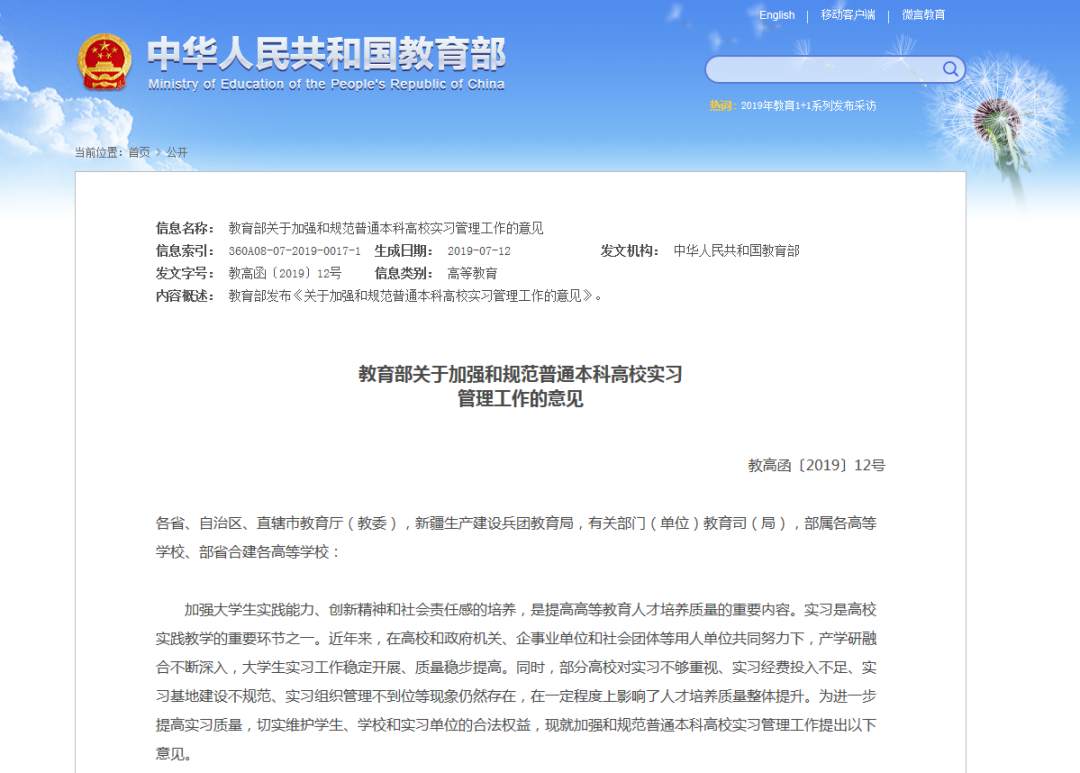 English | 移动客户端 | 微言教育

中华人民共和国教育部
Ministry of Education of the People's Republic of China

热词：2019年教育1+1系列发布采访

当前位置：首页 > 公开

信息名称： 教育部关于加强和规范普通本科高校实习管理工作的意见
信息索引： 360A08-07-2019-0017-1 生成日期： 2019-07-12 发文机构： 中华人民共和国教育部
发文字号： 教高函〔2019〕12号 信息类别： 高等教育
内容概述： 教育部发布《关于加强和规范普通本科高校实习管理工作的意见》。

教育部关于加强和规范普通本科高校实习管理工作的意见

教高函〔2019〕12号

各省、自治区、直辖市教育厅（教委），新疆生产建设兵团教育局，有关部门（单位）教育司（局），部属各高等学校、部省合建各高等学校：

加强大学生实践能力、创新精神和社会责任感的培养，是提高高等教育人才培养质量的重要内容。实习是高校实践教学的重要环节之一。近年来，在高校和政府机关、企事业单位和社会团体等用人单位共同努力下，产学研融合不断深入，大学生实习工作稳定开展、质量稳步提高。同时，部分高校对实习不够重视、实习经费投入不足、实习基地建设不规范、实习组织管理不到位等现象仍然存在，在一定程度上影响了人才培养质量整体提升。为进一步提高实习质量，切实维护学生、学校和实习单位的合法权益，现就加强和规范普通本科高校实习管理工作提出以下意见。